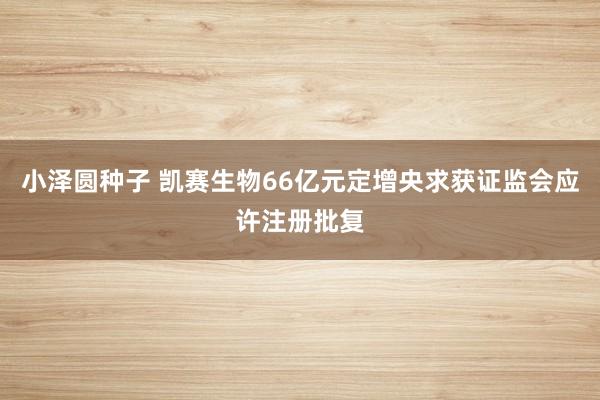 小泽圆种子 凯赛生物66亿元定增央求获证监会应许注册批复